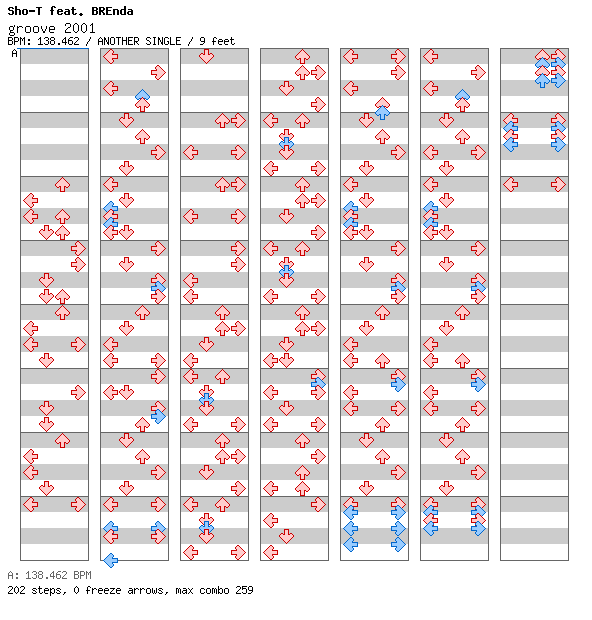 Sho-T feat. BREnda
groove 2001
BPM: 138.462 / ANOTHER SINGLE / 9 feet
A

A: 138.462 BPM
202 steps, 0 freeze arrows, max combo 259